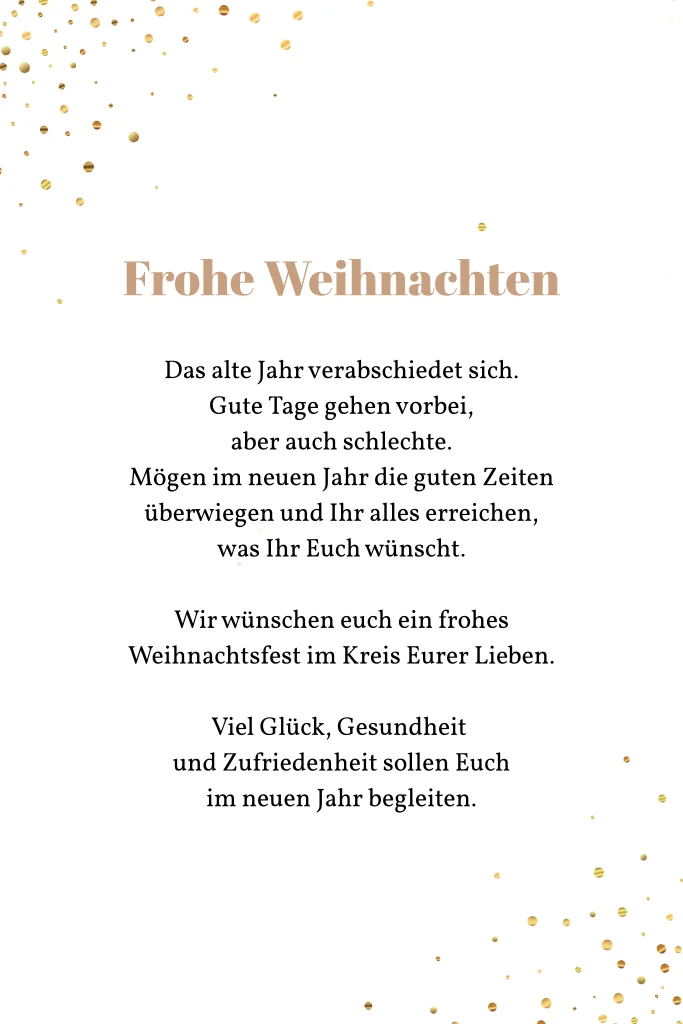 Frohe Weihnachten

Das alte Jahr verabschiedet sich.
Gute Tage gehen vorbei,
aber auch schlechte.
Mögen im neuen Jahr die guten Zeiten
überwiegen und Ihr alles erreichen,
was Ihr Euch wünscht.

Wir wünschen euch ein frohes
Weihnachtsfest im Kreis Eurer Lieben.

Viel Glück, Gesundheit
und Zufriedenheit sollen Euch
im neuen Jahr begleiten.